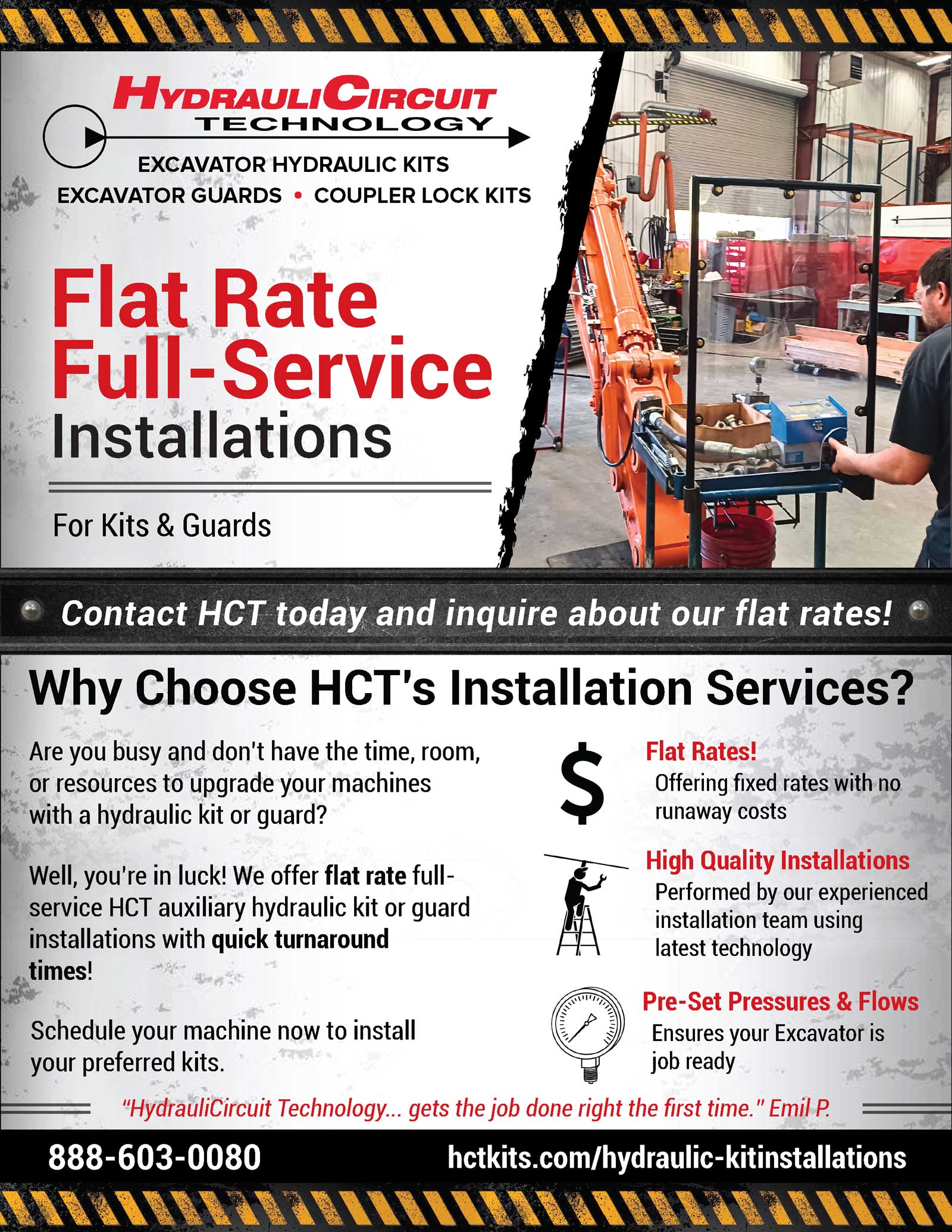 HYDRAULICIRCUIT
TECHNOLOGY

EXCAVATOR HYDRAULIC KITS
EXCAVATOR GUARDS • COUPLER LOCK KITS

Flat Rate
Full-Service
Installations

For Kits & Guards

Contact HCT today and inquire about our flat rates!

Why Choose HCT's Installation Services?

Are you busy and don't have the time, room, or resources to upgrade your machines with a hydraulic kit or guard?

Well, you're in luck! We offer flat rate full-service HCT auxiliary hydraulic kit or guard installations with quick turnaround times!

Schedule your machine now to install your preferred kits.

$

Flat Rates!
Offering fixed rates with no runaway costs

High Quality Installations
Performed by our experienced installation team using latest technology

Pre-Set Pressures & Flows
Ensures your Excavator is job ready

"HydrauliCircuit Technology... gets the job done right the first time." Emil P.

888-603-0080

hctkits.com/hydraulic-kitinstallations